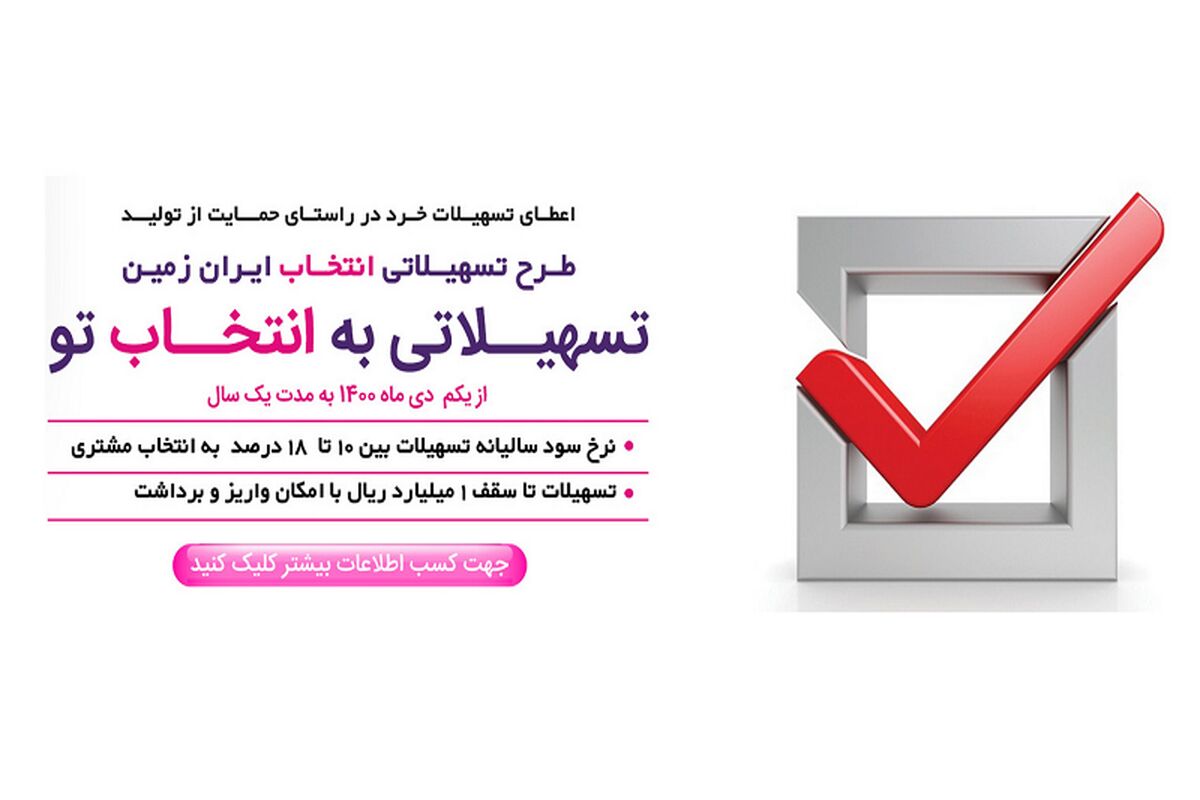 اعطای تسهیلات خرد در راستای حمایت از تولید

طرح تسهیلاتی انتخاب ایران زمین

تسهیلاتی به انتخاب تو

از یکم دی ماه ۱۴۰۰ به مدت یک سال

• نرخ سود سالیانه تسهیلات بین ۱۰ تا ۱۸ درصد به انتخاب مشتری

• تسهیلات تا سقف ۱ میلیارد ریال با امکان واریز و برداشت

جهت کسب اطلاعات بیشتر کلیک کنید